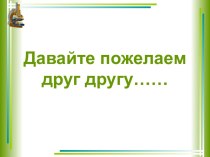 Давайте пожелаем друг другу……